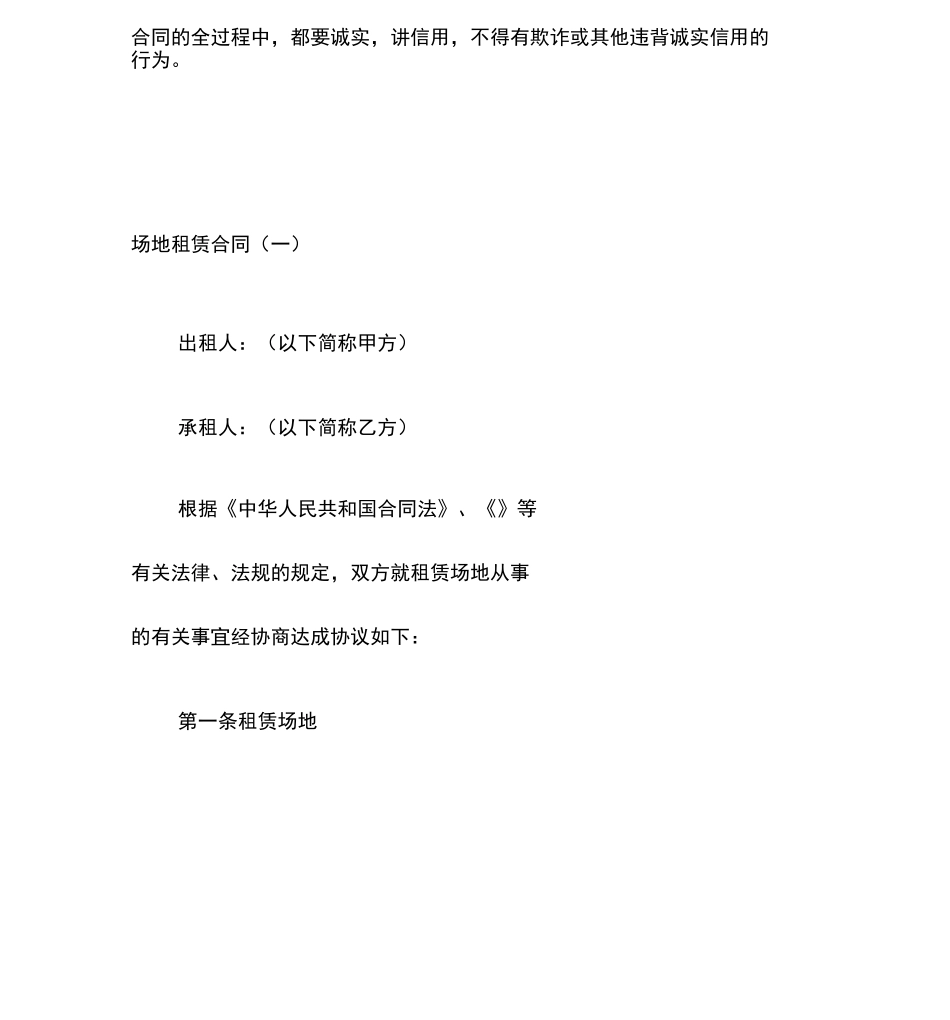 合同的全过程中，都要诚实，讲信用，不得有欺诈或其他违背诚实信用的行为。

场地租赁合同（一）

出租人：（以下简称甲方）

承租人：（以下简称乙方）

根据《中华人民共和国合同法》、《》等

有关法律、法规的规定，双方就租赁场地从事

的有关事宜经协商达成协议如下：

第一条租赁场地